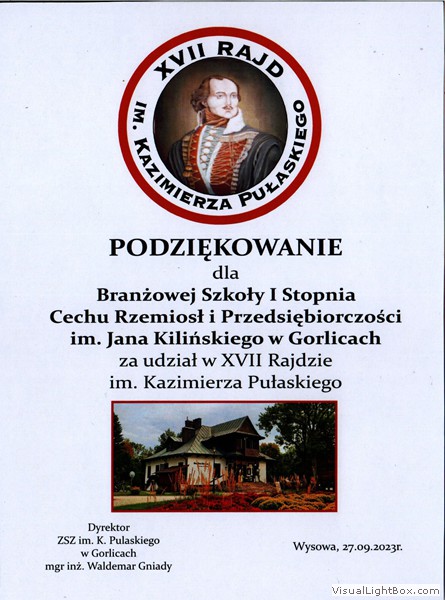 XVII RAJD
IM. KAZIMIERZA PUŁASKIEGO

PODZIĘKOWANIE
dla
Branżowej Szkoły I Stopnia
Cechu Rzemiosł i Przedsiębiorczości
im. Jana Kilińskiego w Gorlicach
za udział w XVII Rajdzie
im. Kazimierza Pułaskiego

Dyrektor
ZSZ im. K. Pulaskiego
w Gorlicach
mgr inż. Waldemar Gniady

Wysowa, 27.09.2023r.

VisualLightBox.com